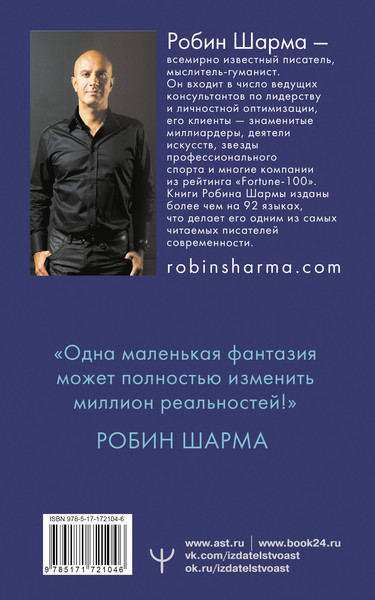 Робин Шарма — всемирно известный писатель, мыслитель-гуманист. Он входит в число ведущих консультантов по лидерству и личностной оптимизации, его клиенты — знаменитые миллиардеры, деятели искусств, звезды профессионального спорта и многие компании из рейтинга «Fortune-100». Книги Робина Шармы изданы более чем на 92 языках, что делает его одним из самых читаемых писателей современности.

robinsharma.com

«Одна маленькая фантазия может полностью изменить миллион реальностей!»

РОБИН ШАРМА

ISBN 978-5-17-172104-6

9 785171 721046

www.ast.ru | www.book24.ru
vk.com/izdatelstvoast
ok.ru/izdatelstvoast